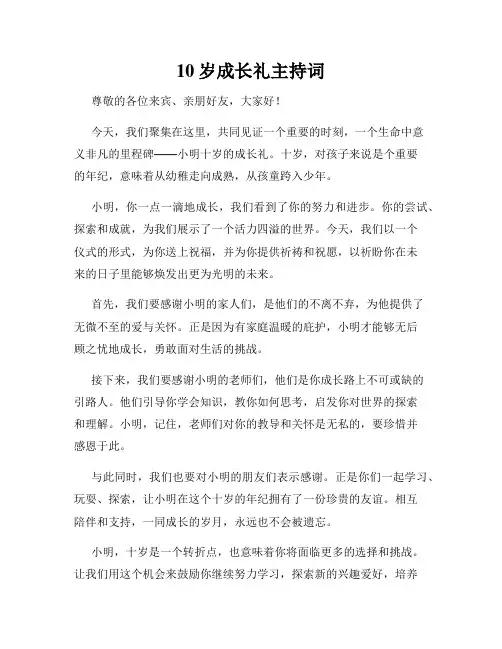 10 岁成长礼主持词

尊敬的各位来宾、亲朋好友，大家好！

今天，我们聚集在这里，共同见证一个重要的时刻，一个生命中意义非凡的里程碑——小明十岁的成长礼。十岁，对孩子来说是个重要的年纪，意味着从幼稚走向成熟，从孩童跨入少年。

小明，你一点一滴地成长，我们看到了你的努力和进步。你的尝试、探索和成就，为我们展示了一个活力四溢的世界。今天，我们以一个仪式的形式，为你送上祝福，并为你提供祈祷和祝愿，以祈盼你在未来的日子里能够焕发出更为光明的未来。

首先，我们要感谢小明的家人们，是他们的不离不弃，为他提供了无微不至的爱与关怀。正是因为有家庭温暖的庇护，小明才能够无后顾之忧地成长，勇敢面对生活的挑战。

接下来，我们要感谢小明的老师们，他们是你成长路上不可或缺的引路人。他们引导你学会知识，教你如何思考，启发你对世界的探索和理解。小明，记住，老师们对你的教导和关怀是无私的，要珍惜并感恩于此。

与此同时，我们也要对小明的朋友们表示感谢。正是你们一起学习、玩耍、探索，让小明在这个十岁的年纪拥有了一份珍贵的友谊。相互陪伴和支持，一同成长的岁月，永远也不会被遗忘。

小明，十岁是一个转折点，也意味着你将面临更多的选择和挑战。让我们用这个机会来鼓励你继续努力学习，探索新的兴趣爱好，培养